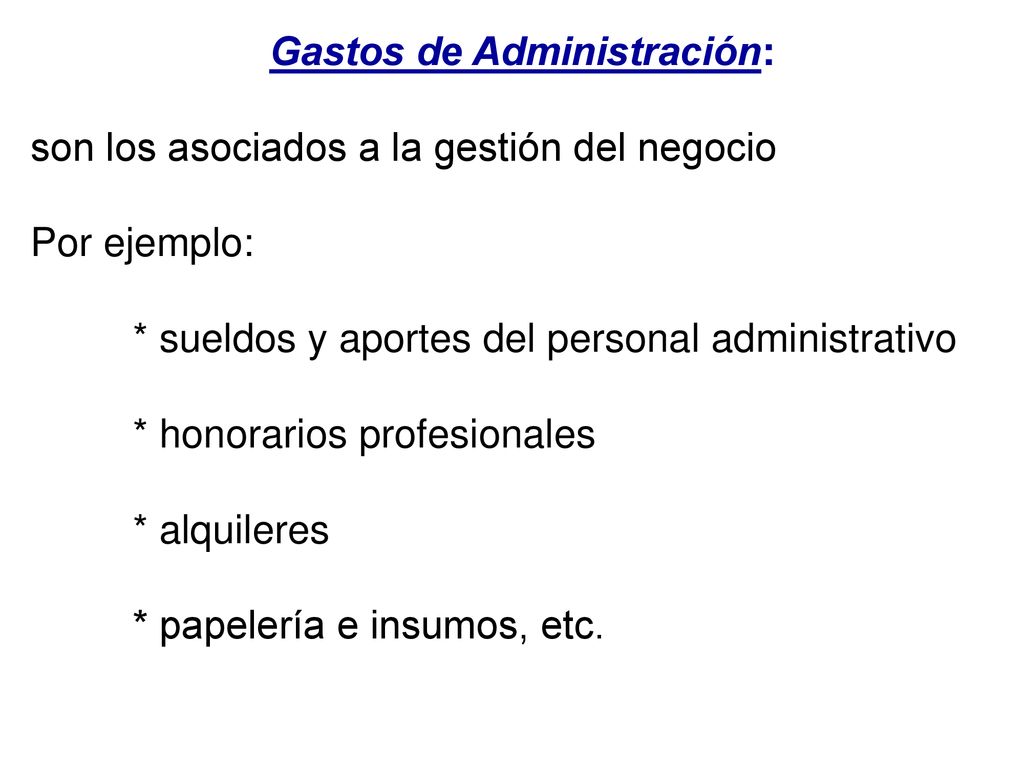 Gastos de Administración:

son los asociados a la gestión del negocio

Por ejemplo:

* sueldos y aportes del personal administrativo

* honorarios profesionales

* alquileres

* papelería e insumos, etc.